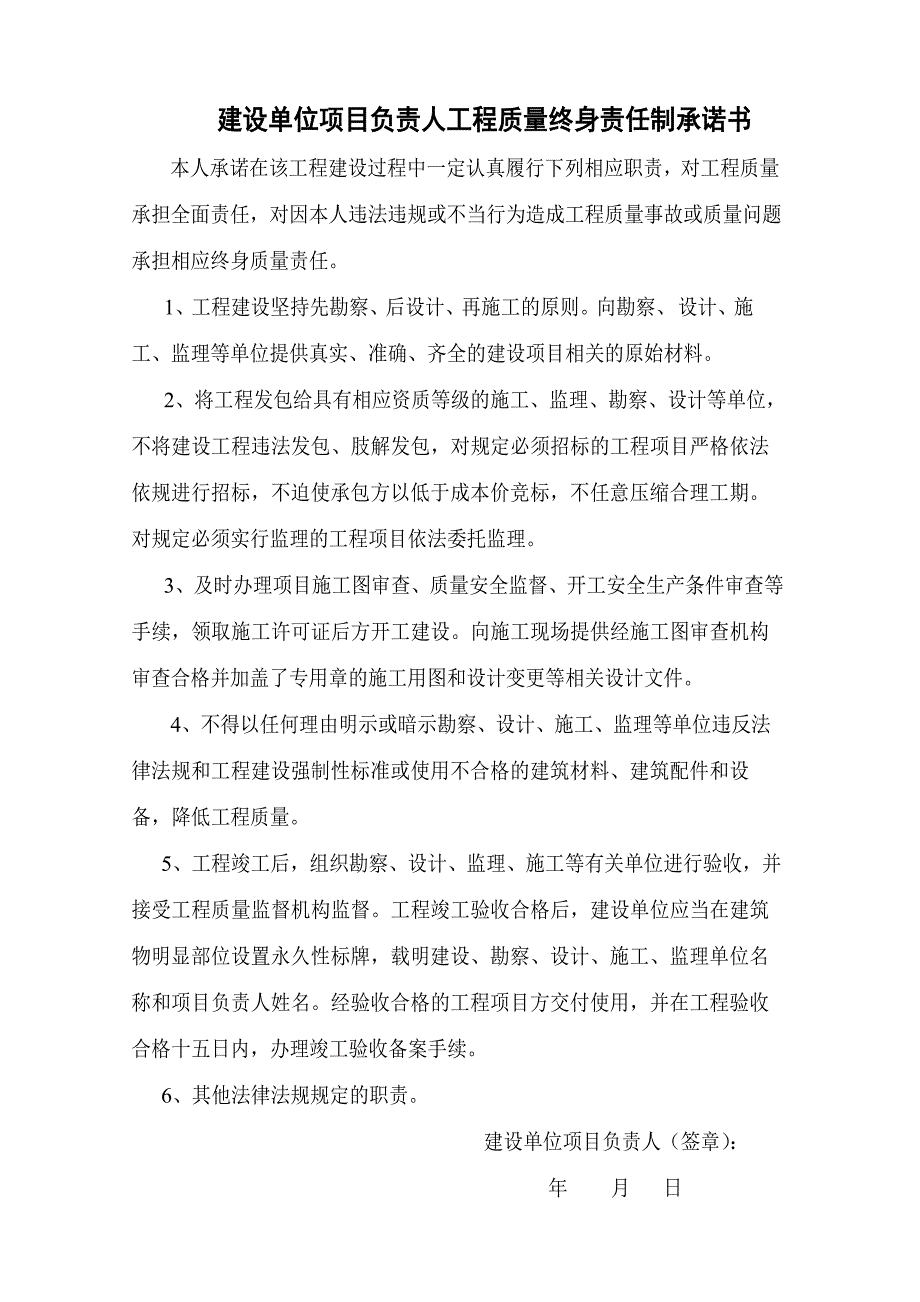 建设单位项目负责人工程质量终身责任制承诺书

本人承诺在该工程建设过程中一定认真履行下列相应职责，对工程质量承担全面责任，对因本人违法违规或不当行为造成工程质量事故或质量问题承担相应终身质量责任。

1、工程建设坚持先勘察、后设计、再施工的原则。向勘察、设计、施工、监理等单位提供真实、准确、齐全的建设项目相关的原始材料。

2、将工程发包给具有相应资质等级的施工、监理、勘察、设计等单位，不将建设工程违法发包、肢解发包，对规定必须招标的工程项目严格依法依规进行招标，不迫使承包方以低于成本价竞标，不任意压缩合理工期。对规定必须实行监理的工程项目依法委托监理。

3、及时办理项目施工图审查、质量安全监督、开工安全生产条件审查等手续，领取施工许可证后方开工建设。向施工现场提供经施工图审查机构审查合格并加盖了专用章的施工用图和设计变更等相关设计文件。

4、不得以任何理由明示或暗示勘察、设计、施工、监理等单位违反法律法规和工程建设强制性标准或使用不合格的建筑材料、建筑配件和设备，降低工程质量。

5、工程竣工后，组织勘察、设计、监理、施工等有关单位进行验收，并接受工程质量监督机构监督。工程竣工验收合格后，建设单位应当在建筑物明显部位设置永久性标牌，载明建设、勘察、设计、施工、监理单位名称和项目负责人姓名。经验收合格的工程项目方交付使用，并在工程验收合格十五日内，办理竣工验收备案手续。

6、其他法律法规规定的职责。

建设单位项目负责人（签章）：

年　月　日